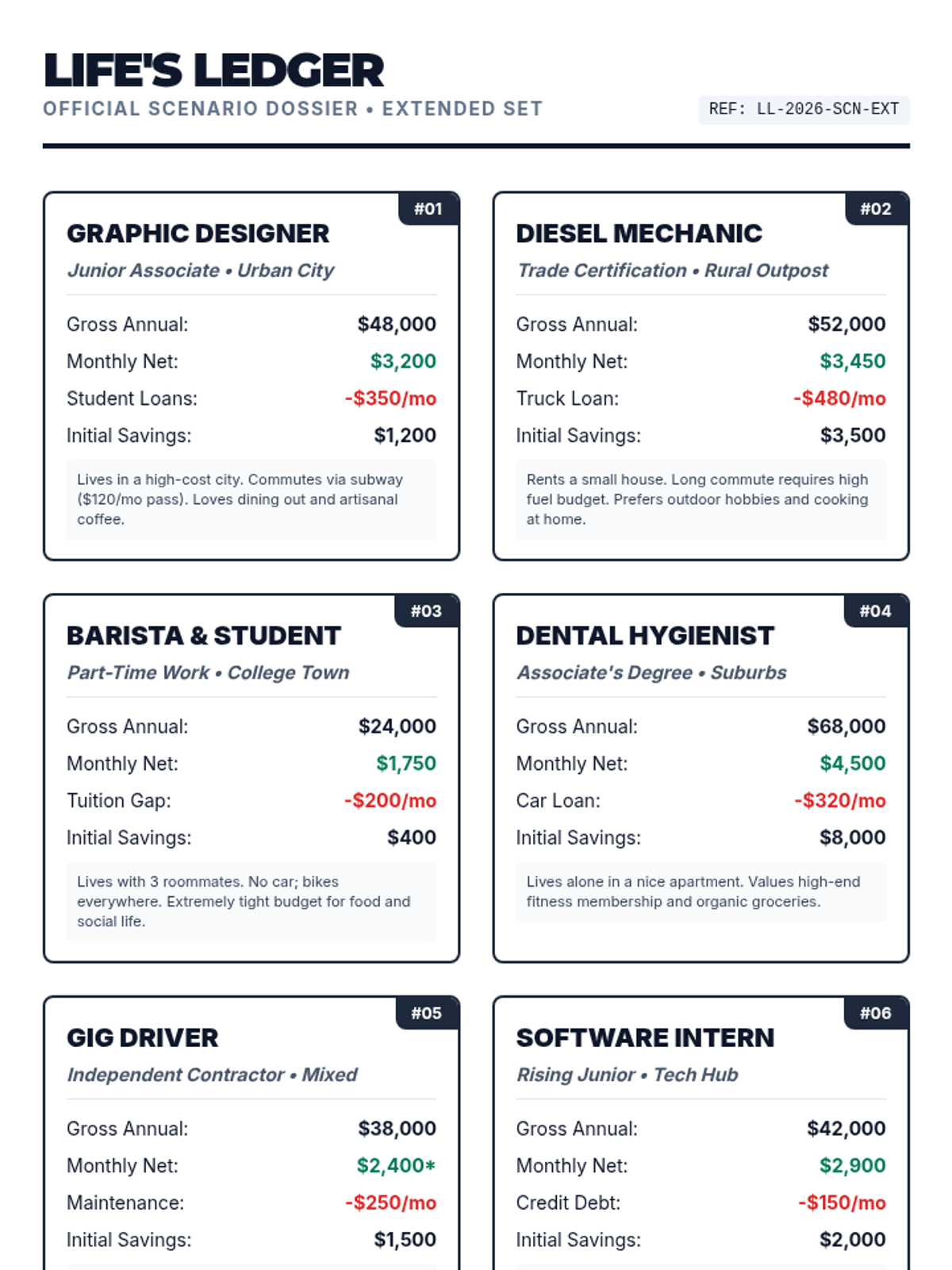 LIFE'S LEDGER
OFFICIAL SCENARIO DOSSIER • EXTENDED SET
REF: LL-2026-SCN-EXT

#01
GRAPHIC DESIGNER
Junior Associate • Urban City
Gross Annual: $48,000
Monthly Net: $3,200
Student Loans: -$350/mo
Initial Savings: $1,200

Lives in a high-cost city. Commutes via subway ($120/mo pass). Loves dining out and artisanal coffee.

#02
DIESEL MECHANIC
Trade Certification • Rural Outpost
Gross Annual: $52,000
Monthly Net: $3,450
Truck Loan: -$480/mo
Initial Savings: $3,500

Rents a small house. Long commute requires high fuel budget. Prefers outdoor hobbies and cooking at home.

#03
BARISTA & STUDENT
Part-Time Work • College Town
Gross Annual: $24,000
Monthly Net: $1,750
Tuition Gap: -$200/mo
Initial Savings: $400

Lives with 3 roommates. No car; bikes everywhere. Extremely tight budget for food and social life.

#04
DENTAL HYGIENIST
Associate's Degree • Suburbs
Gross Annual: $68,000
Monthly Net: $4,500
Car Loan: -$320/mo
Initial Savings: $8,000

Lives alone in a nice apartment. Values high-end fitness membership and organic groceries.

#05
GIG DRIVER
Independent Contractor • Mixed
Gross Annual: $38,000
Monthly Net: $2,400*
Maintenance: -$250/mo
Initial Savings: $1,500

#06
SOFTWARE INTERN
Rising Junior • Tech Hub
Gross Annual: $42,000
Monthly Net: $2,900
Credit Debt: -$150/mo
Initial Savings: $2,000